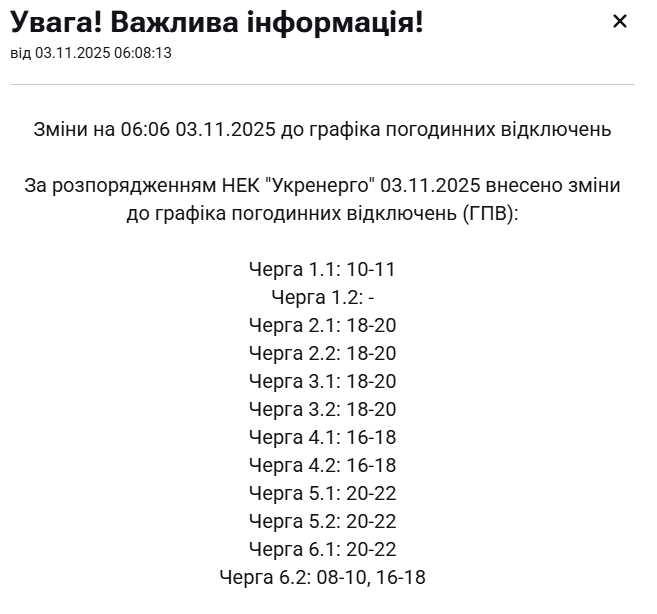 Увага! Важлива інформація!
×
від 03.11.2025 06:08:13

Зміни на 06:06 03.11.2025 до графіка погодинних відключень

За розпорядженням НЕК "Укренерго" 03.11.2025 внесено зміни до графіка погодинних відключень (ГПВ):

Черга 1.1: 10-11
Черга 1.2: -
Черга 2.1: 18-20
Черга 2.2: 18-20
Черга 3.1: 18-20
Черга 3.2: 18-20
Черга 4.1: 16-18
Черга 4.2: 16-18
Черга 5.1: 20-22
Черга 5.2: 20-22
Черга 6.1: 20-22
Черга 6.2: 08-10, 16-18